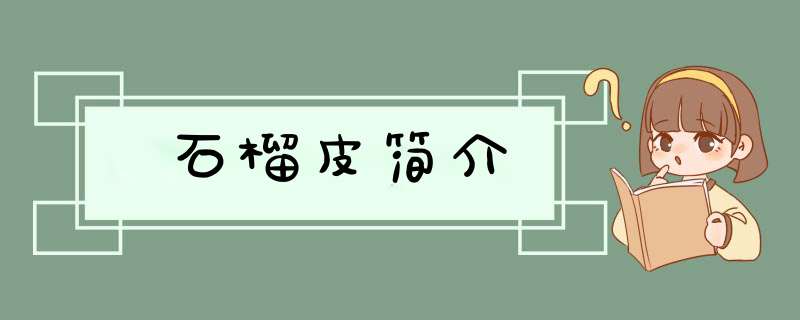 石榴皮简介